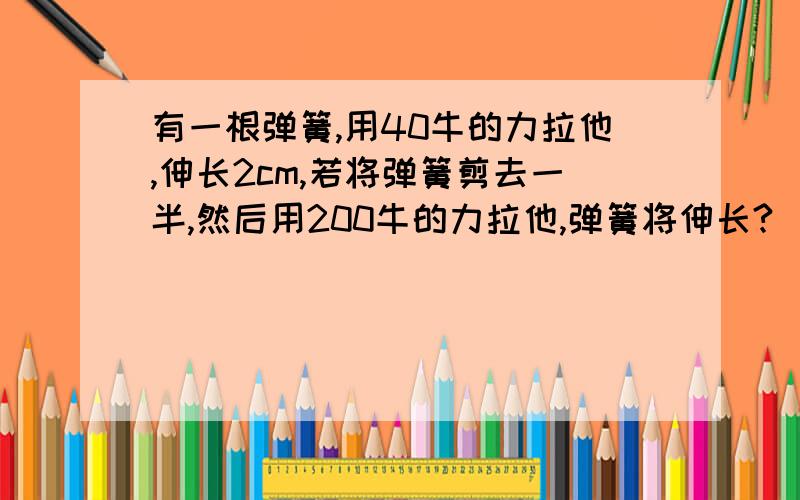 有一根弹簧,用40牛的力拉他,伸长2cm,若将弹簧剪去一半,然后用200牛的力拉他,弹簧将伸长?